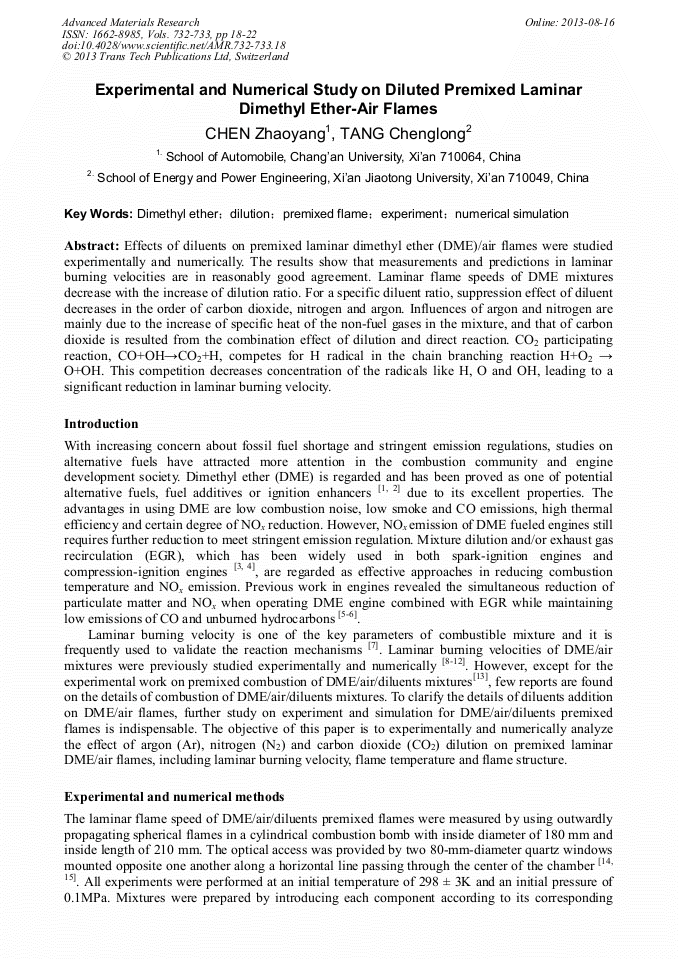 Advanced Materials Research
ISSN: 1662-8985, Vols. 732-733, pp 18-22
doi:10.4028/www.scientific.net/AMR.732-733.18
© 2013 Trans Tech Publications Ltd, Switzerland

Online: 2013-08-16

Experimental and Numerical Study on Diluted Premixed Laminar Dimethyl Ether-Air Flames

CHEN Zhaoyang$^1$, TANG Chenglong$^2$

$^{1.}$ School of Automobile, Chang'an University, Xi'an 710064, China

$^{2.}$ School of Energy and Power Engineering, Xi'an Jiaotong University, Xi'an 710049, China

Key Words: Dimethyl ether；dilution；premixed flame；experiment；numerical simulation

Abstract: Effects of diluents on premixed laminar dimethyl ether (DME)/air flames were studied experimentally and numerically. The results show that measurements and predictions in laminar burning velocities are in reasonably good agreement. Laminar flame speeds of DME mixtures decrease with the increase of dilution ratio. For a specific diluent ratio, suppression effect of diluent decreases in the order of carbon dioxide, nitrogen and argon. Influences of argon and nitrogen are mainly due to the increase of specific heat of the non-fuel gases in the mixture, and that of carbon dioxide is resulted from the combination effect of dilution and direct reaction. $CO_2$ participating reaction, $CO+OH \rightarrow CO_2+H$, competes for H radical in the chain branching reaction $H+O_2 \rightarrow O+OH$. This competition decreases concentration of the radicals like H, O and OH, leading to a significant reduction in laminar burning velocity.

Introduction

With increasing concern about fossil fuel shortage and stringent emission regulations, studies on alternative fuels have attracted more attention in the combustion community and engine development society. Dimethyl ether (DME) is regarded and has been proved as one of potential alternative fuels, fuel additives or ignition enhancers $^{[1, 2]}$ due to its excellent properties. The advantages in using DME are low combustion noise, low smoke and CO emissions, high thermal efficiency and certain degree of $NO_x$ reduction. However, $NO_x$ emission of DME fueled engines still requires further reduction to meet stringent emission regulation. Mixture dilution and/or exhaust gas recirculation (EGR), which has been widely used in both spark-ignition engines and compression-ignition engines $^{[3, 4]}$, are regarded as effective approaches in reducing combustion temperature and $NO_x$ emission. Previous work in engines revealed the simultaneous reduction of particulate matter and $NO_x$ when operating DME engine combined with EGR while maintaining low emissions of CO and unburned hydrocarbons $^{[5-6]}$.

Laminar burning velocity is one of the key parameters of combustible mixture and it is frequently used to validate the reaction mechanisms $^{[7]}$. Laminar burning velocities of DME/air mixtures were previously studied experimentally and numerically $^{[8-12]}$. However, except for the experimental work on premixed combustion of DME/air/diluents mixtures$^{[13]}$, few reports are found on the details of combustion of DME/air/diluents mixtures. To clarify the details of diluents addition on DME/air flames, further study on experiment and simulation for DME/air/diluents premixed flames is indispensable. The objective of this paper is to experimentally and numerically analyze the effect of argon (Ar), nitrogen ($N_2$) and carbon dioxide ($CO_2$) dilution on premixed laminar DME/air flames, including laminar burning velocity, flame temperature and flame structure.

Experimental and numerical methods

The laminar flame speed of DME/air/diluents premixed flames were measured by using outwardly propagating spherical flames in a cylindrical combustion bomb with inside diameter of 180 mm and inside length of 210 mm. The optical access was provided by two 80-mm-diameter quartz windows mounted opposite one another along a horizontal line passing through the center of the chamber $^{[14, 15]}$. All experiments were performed at an initial temperature of 298 ± 3K and an initial pressure of 0.1MPa. Mixtures were prepared by introducing each component according to its corresponding